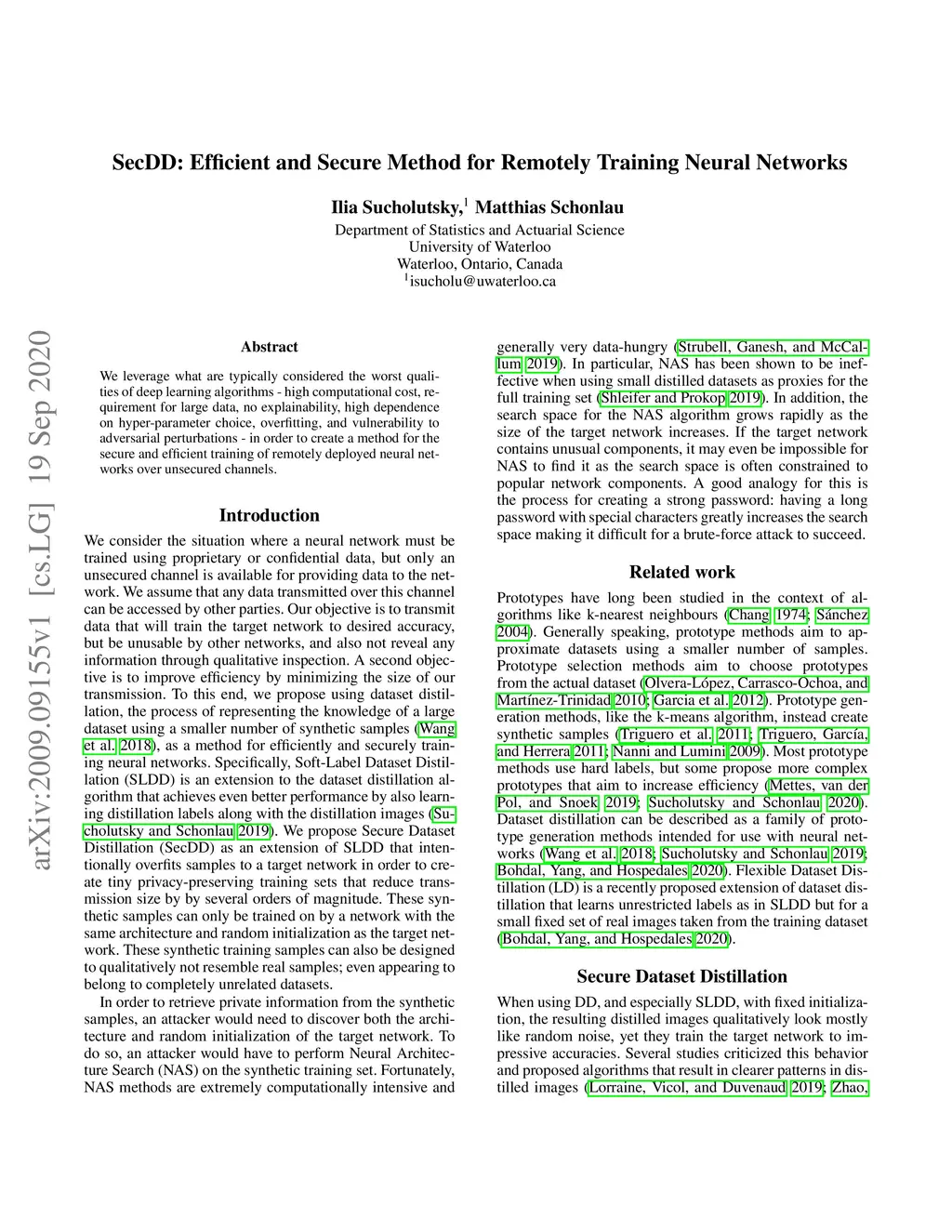 SecDD: Efficient and Secure Method for Remotely Training Neural Networks

Ilia Sucholutsky,$^1$ Matthias Schonlau
Department of Statistics and Actuarial Science
University of Waterloo
Waterloo, Ontario, Canada
$^1$isucholu@uwaterloo.ca

arXiv:2009.09155v1 [cs.LG] 19 Sep 2020

Abstract

We leverage what are typically considered the worst qualities of deep learning algorithms - high computational cost, requirement for large data, no explainability, high dependence on hyper-parameter choice, overfitting, and vulnerability to adversarial perturbations - in order to create a method for the secure and efficient training of remotely deployed neural networks over unsecured channels.

Introduction

We consider the situation where a neural network must be trained using proprietary or confidential data, but only an unsecured channel is available for providing data to the network. We assume that any data transmitted over this channel can be accessed by other parties. Our objective is to transmit data that will train the target network to desired accuracy, but be unusable by other networks, and also not reveal any information through qualitative inspection. A second objective is to improve efficiency by minimizing the size of our transmission. To this end, we propose using dataset distillation, the process of representing the knowledge of a large dataset using a smaller number of synthetic samples (Wang et al. 2018), as a method for efficiently and securely training neural networks. Specifically, Soft-Label Dataset Distillation (SLDD) is an extension to the dataset distillation algorithm that achieves even better performance by also learning distillation labels along with the distillation images (Sucholutsky and Schonlau 2019). We propose Secure Dataset Distillation (SecDD) as an extension of SLDD that intentionally overfits samples to a target network in order to create tiny privacy-preserving training sets that reduce transmission size by by several orders of magnitude. These synthetic samples can only be trained on by a network with the same architecture and random initialization as the target network. These synthetic training samples can also be designed to qualitatively not resemble real samples; even appearing to belong to completely unrelated datasets.

In order to retrieve private information from the synthetic samples, an attacker would need to discover both the architecture and random initialization of the target network. To do so, an attacker would have to perform Neural Architecture Search (NAS) on the synthetic training set. Fortunately, NAS methods are extremely computationally intensive and generally very data-hungry (Strubell, Ganesh, and McCallum 2019). In particular, NAS has been shown to be ineffective when using small distilled datasets as proxies for the full training set (Shleifer and Prokop 2019). In addition, the search space for the NAS algorithm grows rapidly as the size of the target network increases. If the target network contains unusual components, it may even be impossible for NAS to find it as the search space is often constrained to popular network components. A good analogy for this is the process for creating a strong password: having a long password with special characters greatly increases the search space making it difficult for a brute-force attack to succeed.

Related work

Prototypes have long been studied in the context of algorithms like k-nearest neighbours (Chang 1974; Sánchez 2004). Generally speaking, prototype methods aim to approximate datasets using a smaller number of samples. Prototype selection methods aim to choose prototypes from the actual dataset (Olvera-López, Carrasco-Ochoa, and Martínez-Trinidad 2010; Garcia et al. 2012). Prototype generation methods, like the k-means algorithm, instead create synthetic samples (Triguero et al. 2011; Triguero, García, and Herrera 2011; Nanni and Lumini 2009). Most prototype methods use hard labels, but some propose more complex prototypes that aim to increase efficiency (Mettes, van der Pol, and Snoek 2019; Sucholutsky and Schonlau 2020). Dataset distillation can be described as a family of prototype generation methods intended for use with neural networks (Wang et al. 2018; Sucholutsky and Schonlau 2019; Bohdal, Yang, and Hospedales 2020). Flexible Dataset Distillation (LD) is a recently proposed extension of dataset distillation that learns unrestricted labels as in SLDD but for a small fixed set of real images taken from the training dataset (Bohdal, Yang, and Hospedales 2020).

Secure Dataset Distillation

When using DD, and especially SLDD, with fixed initialization, the resulting distilled images qualitatively look mostly like random noise, yet they train the target network to impressive accuracies. Several studies criticized this behavior and proposed algorithms that result in clearer patterns in distilled images (Lorraine, Vicol, and Duvenaud 2019; Zhao,